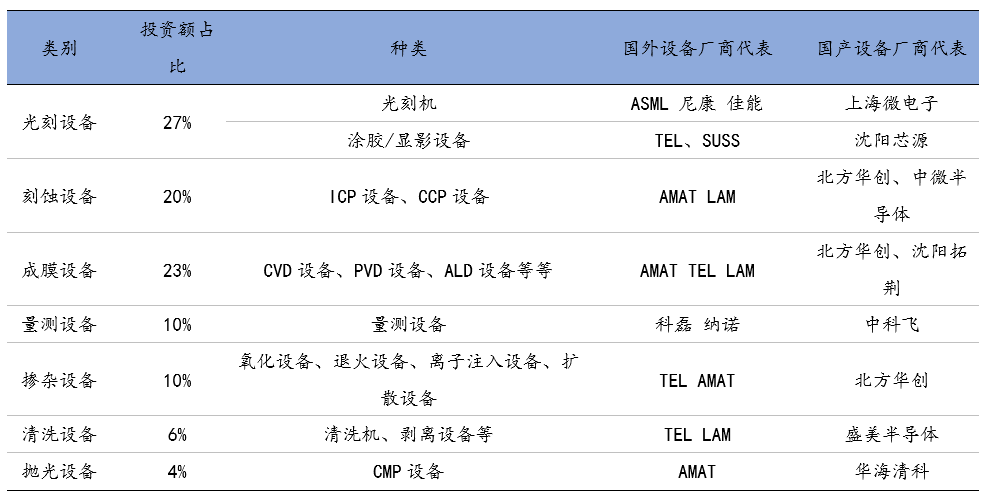 | 类别 | 投资额占比 | 种类 | 国外设备厂商代表 | 国产设备厂商代表 |
|---|---|---|---|---|
| 光刻设备 | 27% | 光刻机 | ASML 尼康 佳能 | 上海微电子 |
|  |  | 涂胶/显影设备 | TEL、SUSS | 沈阳芯源 |
| 刻蚀设备 | 20% | ICP设备、CCP设备 | AMAT LAM | 北方华创、中微半导体 |
| 成膜设备 | 23% | CVD设备、PVD设备、ALD设备等等 | AMAT TEL LAM | 北方华创、沈阳拓荆 |
| 量测设备 | 10% | 量测设备 | 科磊 纳诺 | 中科飞 |
| 掺杂设备 | 10% | 氧化设备、退火设备、离子注入设备、扩散设备 | TEL AMAT | 北方华创 |
| 清洗设备 | 6% | 清洗机、剥离设备等 | TEL LAM | 盛美半导体 |
| 抛光设备 | 4% | CMP设备 | AMAT | 华海清科 |